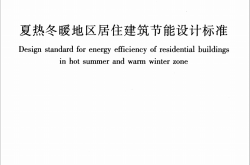 夏热冬暖地区居住建筑节能设计标准

Design standard for energy efficiency of residential buildings in hot summer and warm winter zone